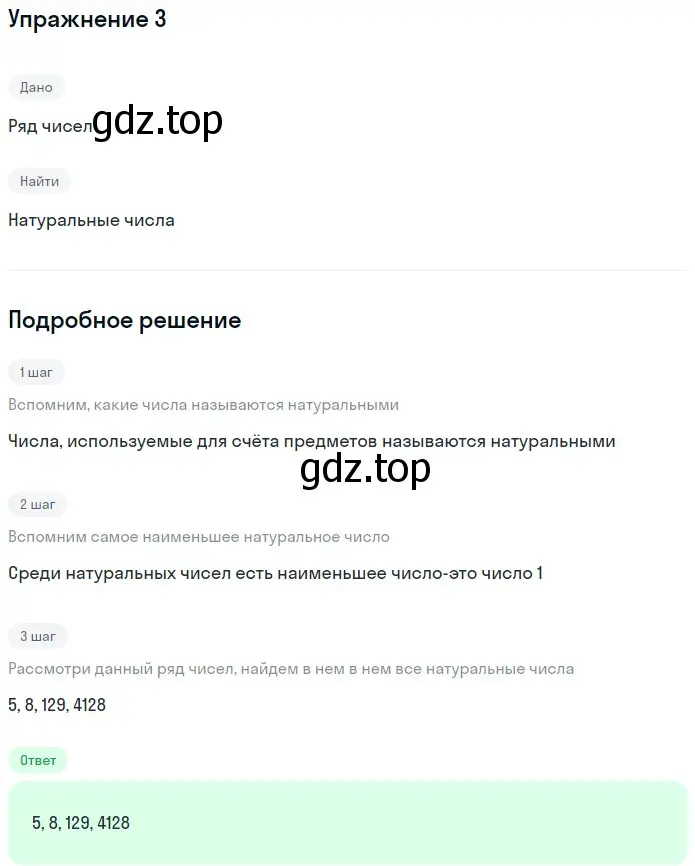 Упражнение 3

Дано

Ряд чисел gdz.top

Найти

Натуральные числа

Подробное решение

1 шаг

Вспомним, какие числа называются натуральными

Числа, используемые для счёта предметов называются натуральными

gdz.top

2 шаг

Вспомним самое наименьшее натуральное число

Среди натуральных чисел есть наименьшее число-это число 1

3 шаг

Рассмотри данный ряд чисел, найдем в нем в нем все натуральные числа

5, 8, 129, 4128

Ответ

5, 8, 129, 4128